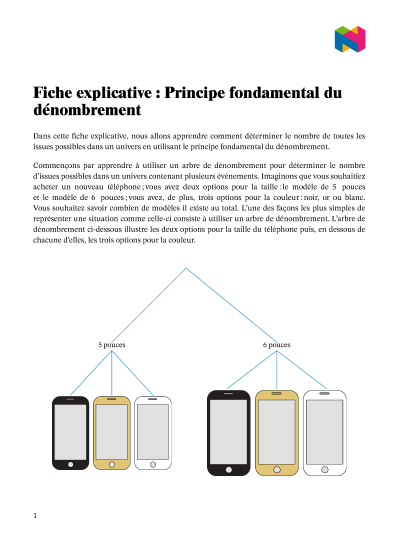 Fiche explicative : Principe fondamental du dénombrement

Dans cette fiche explicative, nous allons apprendre comment déterminer le nombre de toutes les issues possibles dans un univers en utilisant le principe fondamental du dénombrement.

Commençons par apprendre à utiliser un arbre de dénombrement pour déterminer le nombre d'issues possibles dans un univers contenant plusieurs événements. Imaginons que vous souhaitiez acheter un nouveau téléphone ; vous avez deux options pour la taille : le modèle de 5 pouces et le modèle de 6 pouces ; vous avez, de plus, trois options pour la couleur : noir, or ou blanc. Vous souhaitez savoir combien de modèles il existe au total. L'une des façons les plus simples de représenter une situation comme celle-ci consiste à utiliser un arbre de dénombrement. L'arbre de dénombrement ci-dessous illustre les deux options pour la taille du téléphone puis, en dessous de chacune d'elles, les trois options pour la couleur.

5 pouces

6 pouces

1